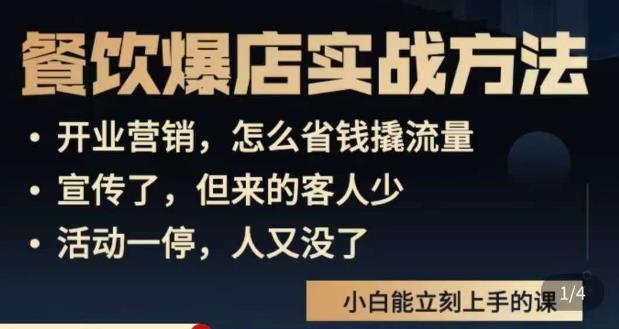 餐饮爆店实战方法

• 开业营销，怎么省钱撬流量

• 宣传了，但来的客人少

• 活动一停，人又没了

小白能立刻上手的课

1/4